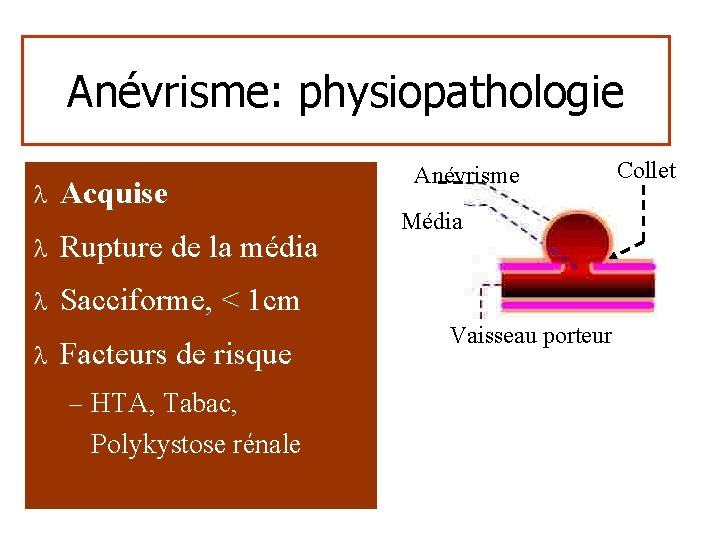 Anévrisme: physiopathologie

λ Acquise

λ Rupture de la média

λ Sacciforme, < 1cm

λ Facteurs de risque

– HTA, Tabac, Polykystose rénale

Anévrisme

Collet

Média

Vaisseau porteur